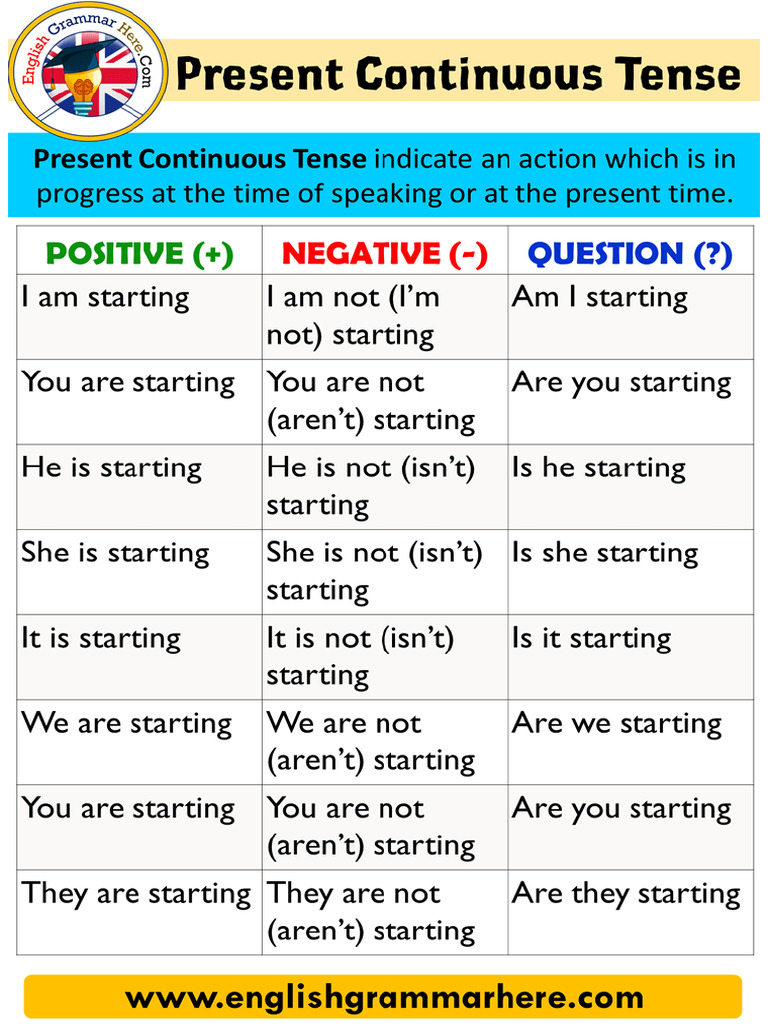 English Grammar Here.Com

Present Continuous Tense

Present Continuous Tense indicate an action which is in progress at the time of speaking or at the present time.

| POSITIVE (+) | NEGATIVE (-) | QUESTION (?) |
|---|---|---|
| I am starting | I am not (I'm not) starting | Am I starting |
| You are starting | You are not (aren't) starting | Are you starting |
| He is starting | He is not (isn't) starting | Is he starting |
| She is starting | She is not (isn't) starting | Is she starting |
| It is starting | It is not (isn't) starting | Is it starting |
| We are starting | We are not (aren't) starting | Are we starting |
| You are starting | You are not (aren't) starting | Are you starting |
| They are starting | They are not (aren't) starting | Are they starting |

www.englishgrammarhere.com